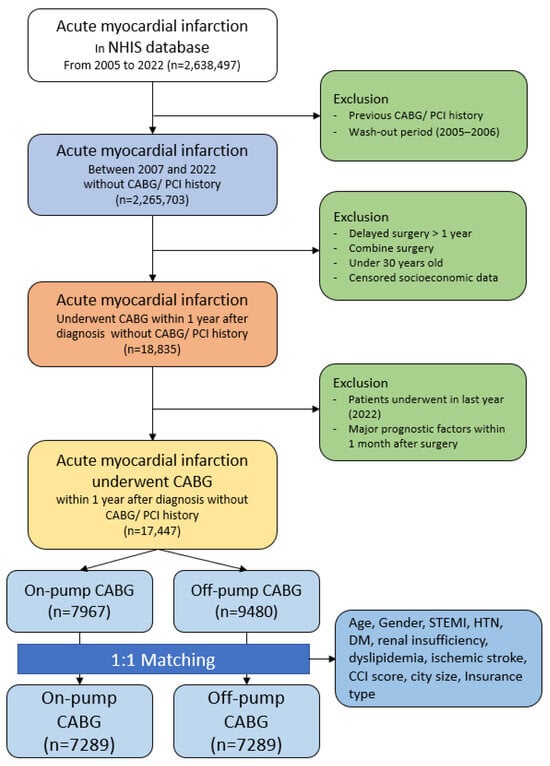 Acute myocardial infarction
In NHIS database
From 2005 to 2022 (n=2,638,497)

Exclusion
- Previous CABG/ PCI history
- Wash-out period (2005–2006)

Acute myocardial infarction
Between 2007 and 2022
without CABG/ PCI history
(n=2,265,703)

Exclusion
- Delayed surgery > 1 year
- Combine surgery
- Under 30 years old
- Censored socioeconomic data

Acute myocardial infarction
Underwent CABG within 1 year after diagnosis without CABG/ PCI history
(n=18,835)

Exclusion
- Patients underwent in last year (2022)
- Major prognostic factors within 1 month after surgery

Acute myocardial infarction underwent CABG
within 1 year after diagnosis without CABG/ PCI history
(n=17,447)

On-pump CABG
(n=7967)

Off-pump CABG
(n=9480)

1:1 Matching

Age, Gender, STEMI, HTN, DM, renal insufficiency, dyslipidemia, ischemic stroke, CCI score, city size, Insurance type

On-pump
CABG
(n=7289)

Off-pump
CABG
(n=7289)